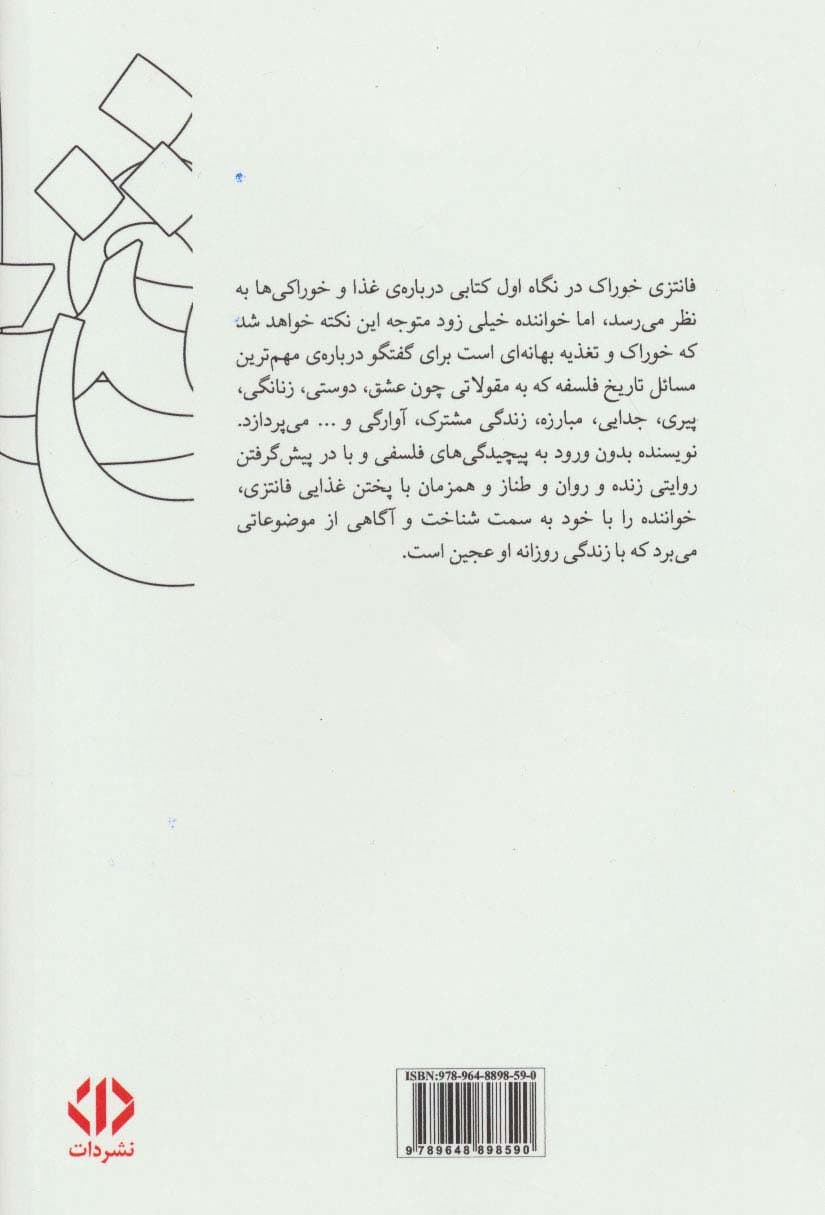 فانتزی خوراک در نگاه اول کتابی درباره‌ی غذا و خوراکی‌ها به نظر می‌رسد، اما خواننده خیلی زود متوجه این نکته خواهد شد که خوراک و تغذیه بهانه‌ای است برای گفتگو درباره‌ی مهم‌ترین مسائل تاریخ فلسفه که به مقولاتی چون عشق، دوستی، زنانگی، پیری، جدایی، مبارزه، زندگی مشترک، آوارگی و ... می‌پردازد. نویسنده بدون ورود به پیچیدگی‌های فلسفی و با در پیش‌گرفتن روایتی زنده و روان و طناز و همزمان با پختن غذایی فانتزی، خواننده را با خود به سمت شناخت و آگاهی از موضوعاتی می‌برد که با زندگی روزانه او عجین است.

ISBN:978-964-8898-59-0

9 789648 898590

نشردات